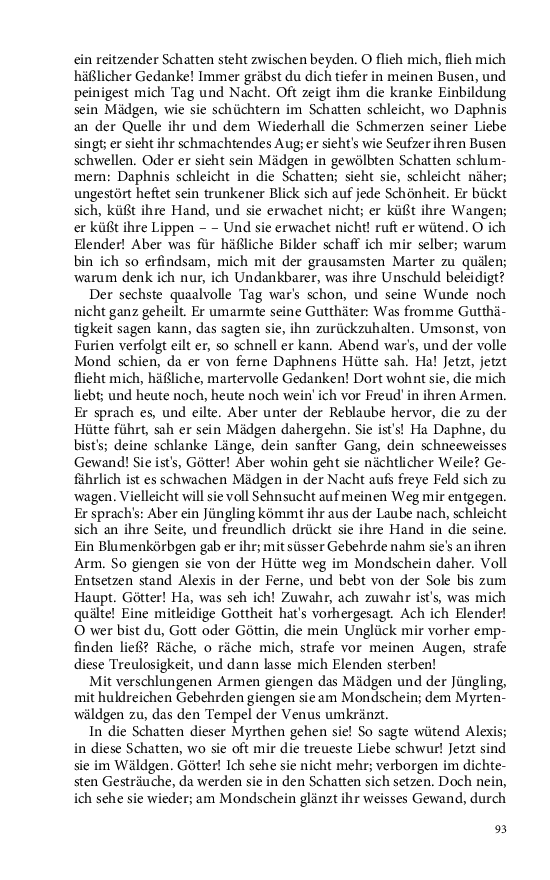 ein reitzender Schatten steht zwischen beyden. O flieh mich, flieh mich häßlicher Gedanke! Immer gräbst du dich tiefer in meinen Busen, und peinigest mich Tag und Nacht. Oft zeigt ihm die kranke Einbildung sein Mädgen, wie sie schüchtern im Schatten schleicht, wo Daphnis an der Quelle ihr und dem Wiederhall die Schmerzen seiner Liebe singt; er sieht ihr schmachtendes Aug; er sieht's wie Seufzer ihren Busen schwellen. Oder er sieht sein Mädgen in gewölbten Schatten schlummern: Daphnis schleicht in die Schatten; sieht sie, schleicht näher; ungestört heftet sein trunkener Blick sich auf jede Schönheit. Er bückt sich, küßt ihre Hand, und sie erwachet nicht; er küßt ihre Wangen; er küßt ihre Lippen – – Und sie erwachet nicht! ruft er wütend. O ich Elender! Aber was für häßliche Bilder schaff ich mir selber; warum bin ich so erfindsam, mich mit der grausamsten Marter zu quälen; warum denk ich nur, ich Undankbarer, was ihre Unschuld beleidigt?

Der sechste quaalvolle Tag war's schon, und seine Wunde noch nicht ganz geheilt. Er umarmte seine Gutthäter: Was fromme Gutthätigkeit sagen kann, das sagten sie, ihn zurückzuhalten. Umsonst, von Furien verfolgt eilt er, so schnell er kann. Abend war's, und der volle Mond schien, da er von ferne Daphnens Hütte sah. Ha! Jetzt, jetzt flieht mich, häßliche, martervolle Gedanken! Dort wohnt sie, die mich liebt; und heute noch, heute noch wein' ich vor Freud' in ihren Armen. Er sprach es, und eilte. Aber unter der Reblaube hervor, die zu der Hütte führt, sah er sein Mädgen dahergehn. Sie ist's! Ha Daphne, du bist's; deine schlanke Länge, dein sanfter Gang, dein schneeweisses Gewand! Sie ist's, Götter! Aber wohin geht sie nächtlicher Weile? Gefährlich ist es schwachen Mädgen in der Nacht aufs freye Feld sich zu wagen. Vielleicht will sie voll Sehnsucht auf meinen Weg mir entgegen. Er sprach's: Aber ein Jüngling kömmt ihr aus der Laube nach, schleicht sich an ihre Seite, und freundlich drückt sie ihre Hand in die seine. Ein Blumenkörbgen gab er ihr; mit süsser Gebehrde nahm sie's an ihren Arm. So giengen sie von der Hütte weg im Mondschein daher. Voll Entsetzen stand Alexis in der Ferne, und bebt von der Sole bis zum Haupt. Götter! Ha, was seh ich! Zuwahr, ach zuwahr ist's, was mich quälte! Eine mitleidige Gottheit hat's vorhergesagt. Ach ich Elender! O wer bist du, Gott oder Göttin, die mein Unglück mir vorher empfinden ließ? Räche, o räche mich, strafe vor meinen Augen, strafe diese Treulosigkeit, und dann lasse mich Elenden sterben!

Mit verschlungenen Armen giengen das Mädgen und der Jüngling, mit huldreichen Gebehrden giengen sie am Mondschein; dem Myrtenwäldgen zu, das den Tempel der Venus umkränzt.

In die Schatten dieser Myrthen gehen sie! So sagte wütend Alexis; in diese Schatten, wo sie oft mir die treueste Liebe schwur! Jetzt sind sie im Wäldgen. Götter! Ich sehe sie nicht mehr; verborgen im dichtesten Gesträuche, da werden sie in den Schatten sich setzen. Doch nein, ich sehe sie wieder; am Mondschein glänzt ihr weisses Gewand, durch

93